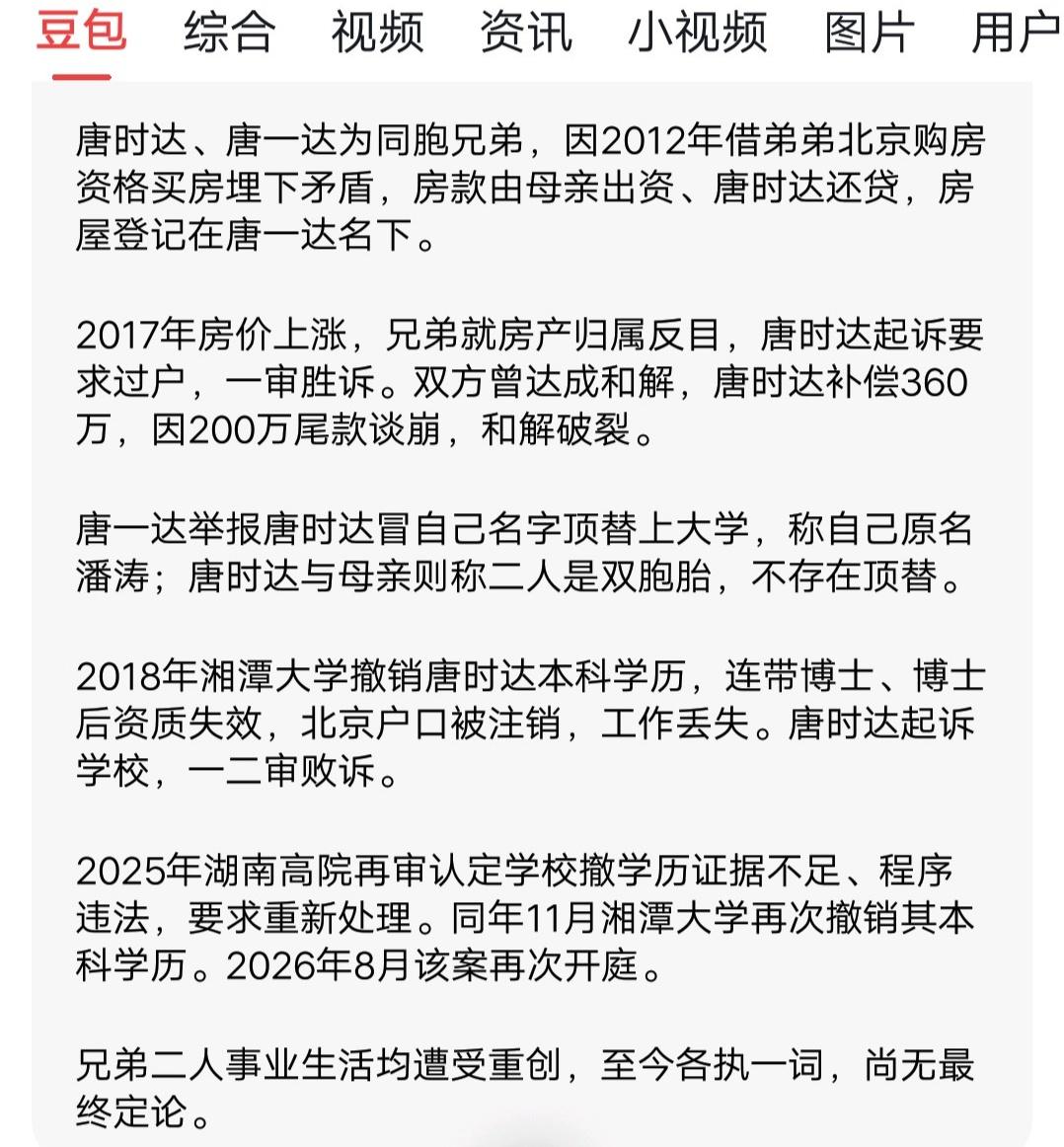 豆包 综合 视频 资讯 小视频 图片 用户

唐时达、唐一达为同胞兄弟，因2012年借弟弟北京购房资格买房埋下矛盾，房款由母亲出资、唐时达还贷，房屋登记在唐一达名下。

2017年房价上涨，兄弟就房产归属反目，唐时达起诉要求过户，一审胜诉。双方曾达成和解，唐时达补偿360万，因200万尾款谈崩，和解破裂。

唐一达举报唐时达冒自己名字顶替上大学，称自己原名潘涛；唐时达与母亲则称二人是双胞胎，不存在顶替。

2018年湘潭大学撤销唐时达本科学历，连带博士、博士后资质失效，北京户口被注销，工作丢失。唐时达起诉学校，一二审败诉。

2025年湖南高院再审认定学校撤学历证据不足、程序违法，要求重新处理。同年11月湘潭大学再次撤销其本科学历。2026年8月该案再次开庭。

兄弟二人事业生活均遭受重创，至今各执一词，尚无最终定论。